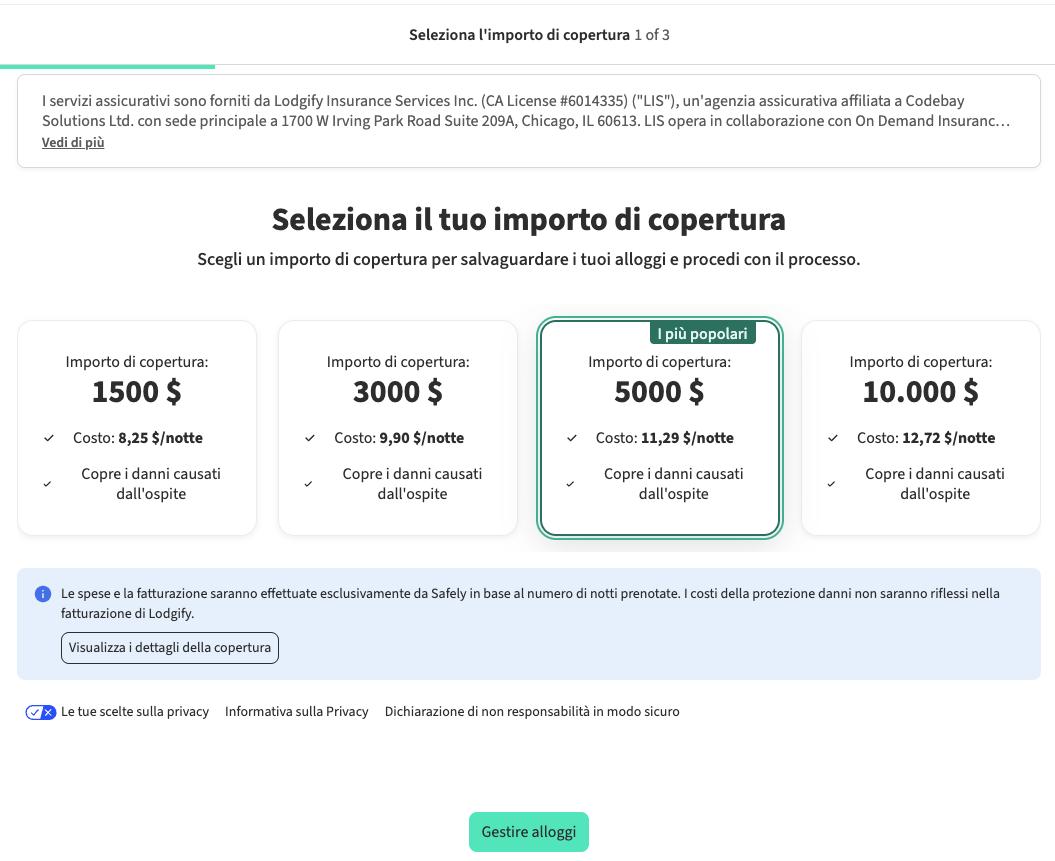 Seleziona l'importo di copertura 1 of 3

I servizi assicurativi sono forniti da Lodgify Insurance Services Inc. (CA License #6014335) ("LIS"), un'agenzia assicurativa affiliata a Codebay Solutions Ltd. con sede principale a 1700 W Irving Park Road Suite 209A, Chicago, IL 60613. LIS opera in collaborazione con On Demand Insuranc…
Vedi di più

Seleziona il tuo importo di copertura

Scegli un importo di copertura per salvaguardare i tuoi alloggi e procedi con il processo.

Importo di copertura:
1500 $
Costo: 8,25 $/notte
Copre i danni causati dall'ospite

Importo di copertura:
3000 $
Costo: 9,90 $/notte
Copre i danni causati dall'ospite

I più popolari
Importo di copertura:
5000 $
Costo: 11,29 $/notte
Copre i danni causati dall'ospite

Importo di copertura:
10.000 $
Costo: 12,72 $/notte
Copre i danni causati dall'ospite

Le spese e la fatturazione saranno effettuate esclusivamente da Safely in base al numero di notti prenotate. I costi della protezione danni non saranno riflessi nella fatturazione di Lodgify.
Visualizza i dettagli della copertura

Le tue scelte sulla privacy Informativa sulla Privacy Dichiarazione di non responsabilità in modo sicuro

Gestire alloggi